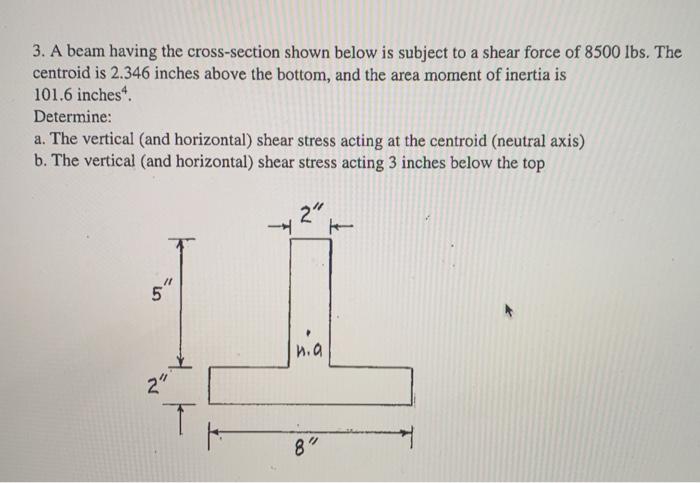 3. A beam having the cross-section shown below is subject to a shear force of 8500 lbs. The centroid is 2.346 inches above the bottom, and the area moment of inertia is 101.6 inches$^4$.
Determine:
a. The vertical (and horizontal) shear stress acting at the centroid (neutral axis)
b. The vertical (and horizontal) shear stress acting 3 inches below the top

2"
5"
n.a
2"
8"